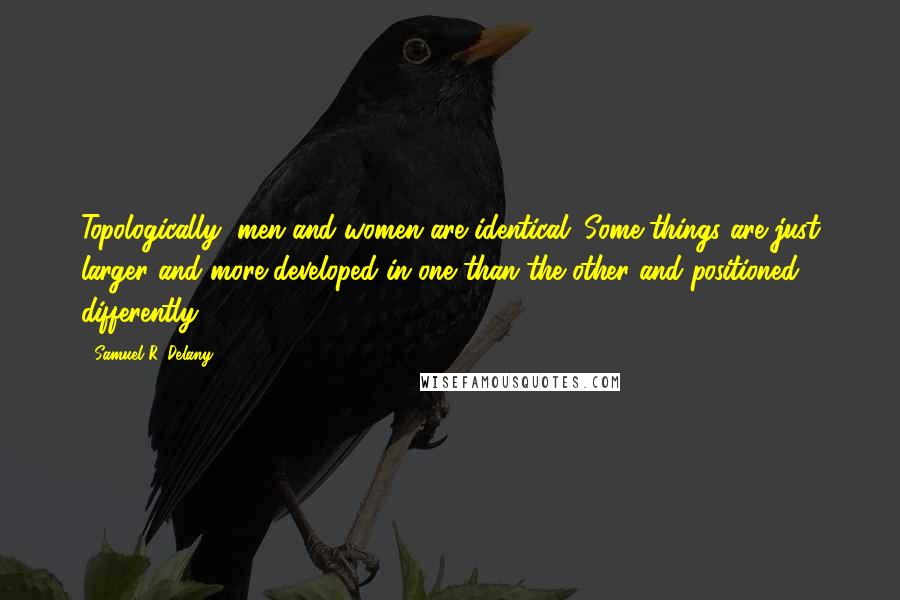 Topologically, men and women are identical. Some things are just larger and more developed in one than the other and positioned differently.

- Samuel R. Delany

WISEFAMOUSQUOTES.COM